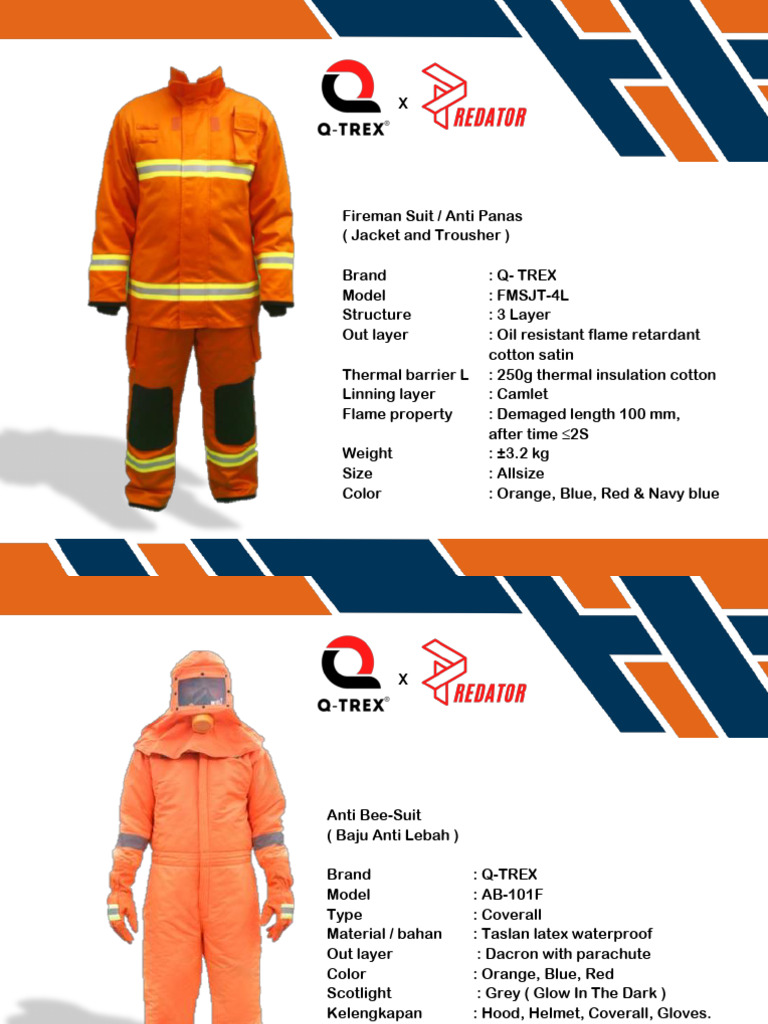 Q-TREX® X REDATOR

Fireman Suit / Anti Panas
( Jacket and Trousher )

Brand : Q- TREX
Model : FMSJT-4L
Structure : 3 Layer
Out layer : Oil resistant flame retardant cotton satin
Thermal barrier L : 250g thermal insulation cotton
Linning layer : Camlet
Flame property : Demaged length 100 mm, after time ≤2S
Weight : ±3.2 kg
Size : Allsize
Color : Orange, Blue, Red & Navy blue

Q-TREX® X REDATOR

Anti Bee-Suit
( Baju Anti Lebah )

Brand : Q-TREX
Model : AB-101F
Type : Coverall
Material / bahan : Taslan latex waterproof
Out layer : Dacron with parachute
Color : Orange, Blue, Red
Scotlight : Grey ( Glow In The Dark )
Kelengkapan : Hood, Helmet, Coverall, Gloves.